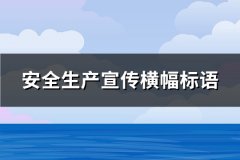 安全生产宣传横幅标语